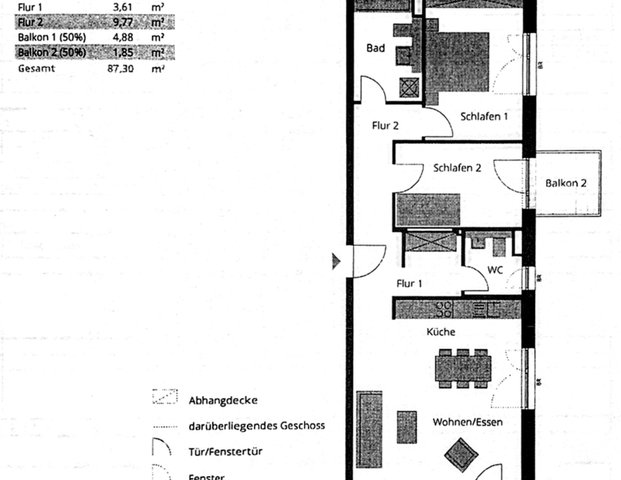 | Flur 1 | 3,61 | m² |
|---|---|---|
| Flur 2 | 9,77 | m² |
| Balkon 1 (50%) | 4,88 | m² |
| Balkon 2 (50%) | 1,85 | m² |
| Gesamt | 87,30 | m² |

Bad

Schlafen 1

Flur 2

Schlafen 2

Balkon 2

WC

Flur 1

Küche

Wohnen/Essen

Abhangdecke

darüberliegendes Geschoss

Tür/Fenstertür

Fenster